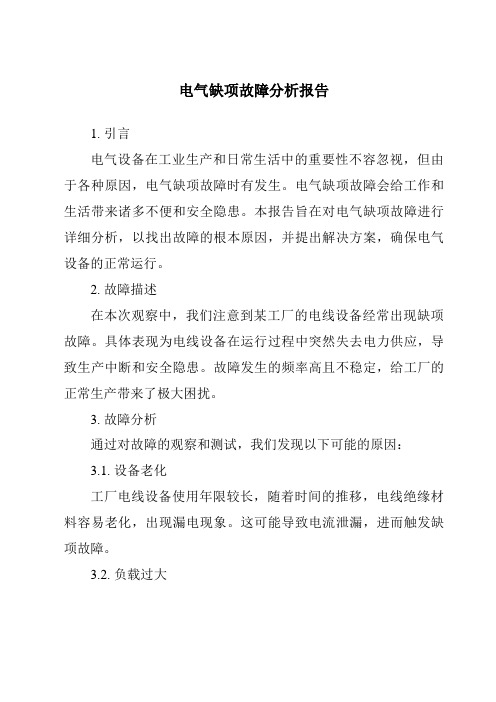 电气缺项故障分析报告

1. 引言

电气设备在工业生产和日常生活中的重要性不容忽视，但由于各种原因，电气缺项故障时有发生。电气缺项故障会给工作和生活带来诸多不便和安全隐患。本报告旨在对电气缺项故障进行详细分析，以找出故障的根本原因，并提出解决方案，确保电气设备的正常运行。

2. 故障描述

在本次观察中，我们注意到某工厂的电线设备经常出现缺项故障。具体表现为电线设备在运行过程中突然失去电力供应，导致生产中断和安全隐患。故障发生的频率高且不稳定，给工厂的正常生产带来了极大困扰。

3. 故障分析

通过对故障的观察和测试，我们发现以下可能的原因：

3.1. 设备老化

工厂电线设备使用年限较长，随着时间的推移，电线绝缘材料容易老化，出现漏电现象。这可能导致电流泄漏，进而触发缺项故障。

3.2. 负载过大